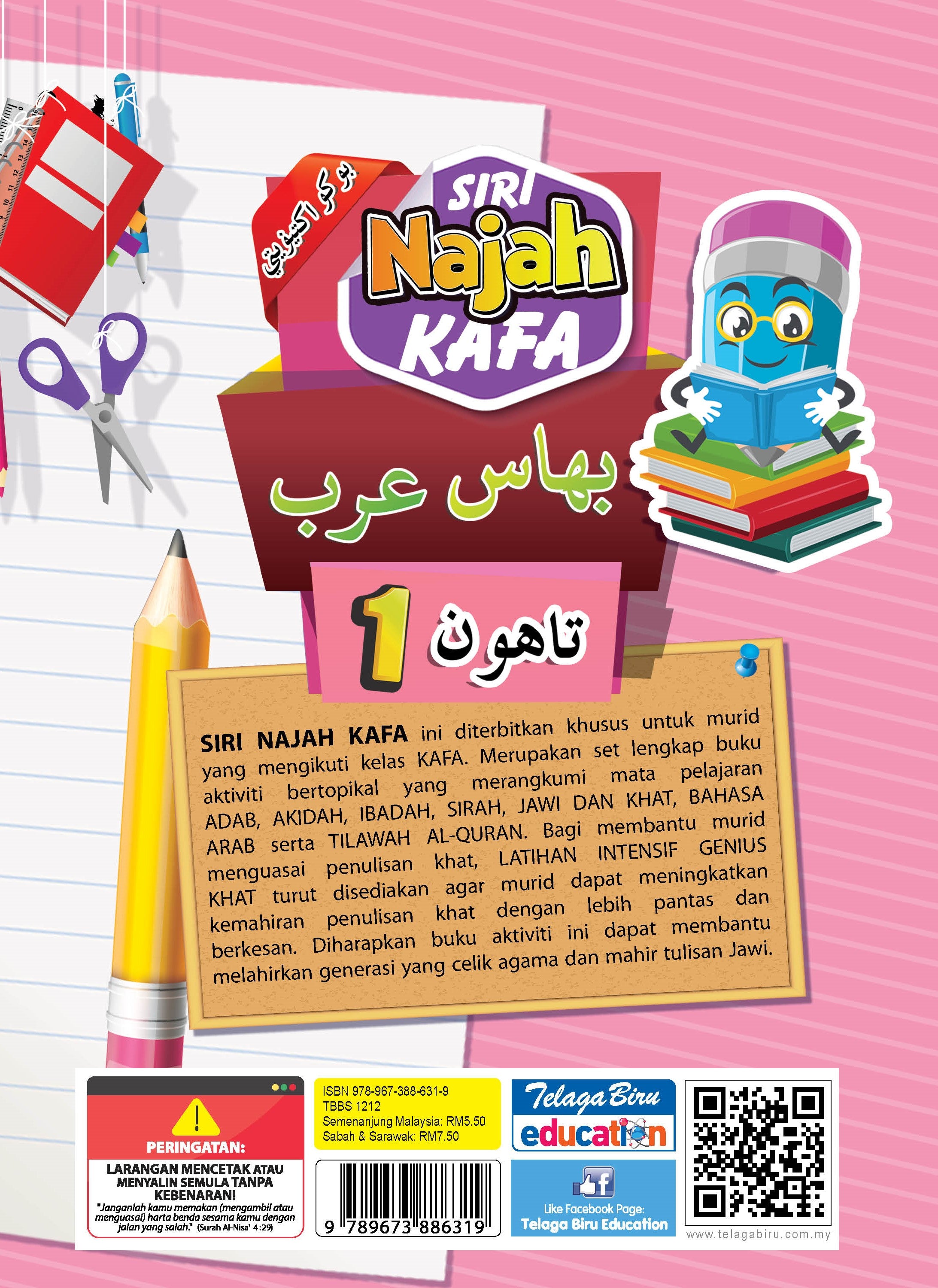 بوكو اكتيۏيتي

SIRI
Najah
KAFA

بهاس عرب

تاهون 1

SIRI NAJAH KAFA ini diterbitkan khusus untuk murid yang mengikuti kelas KAFA. Merupakan set lengkap buku aktiviti bertopikal yang merangkumi mata pelajaran ADAB, AKIDAH, IBADAH, SIRAH, JAWI DAN KHAT, BAHASA ARAB serta TILAWAH AL-QURAN. Bagi membantu murid menguasai penulisan khat, LATIHAN INTENSIF GENIUS KHAT turut disediakan agar murid dapat meningkatkan kemahiran penulisan khat dengan lebih pantas dan berkesan. Diharapkan buku aktiviti ini dapat membantu melahirkan generasi yang celik agama dan mahir tulisan Jawi.

PERINGATAN:
LARANGAN MENCETAK ATAU MENYALIN SEMULA TANPA KEBENARAN!
"Janganlah kamu memakan (mengambil atau menguasai) harta benda sesama kamu dengan jalan yang salah." (Surah Al-Nisa' 4:29)

ISBN 978-967-388-631-9
TBBS 1212
Semenanjung Malaysia: RM5.50
Sabah & Sarawak: RM7.50

9 789673 886319

Telaga Biru
education

Like Facebook Page:
Telaga Biru Education

www.telagabiru.com.my